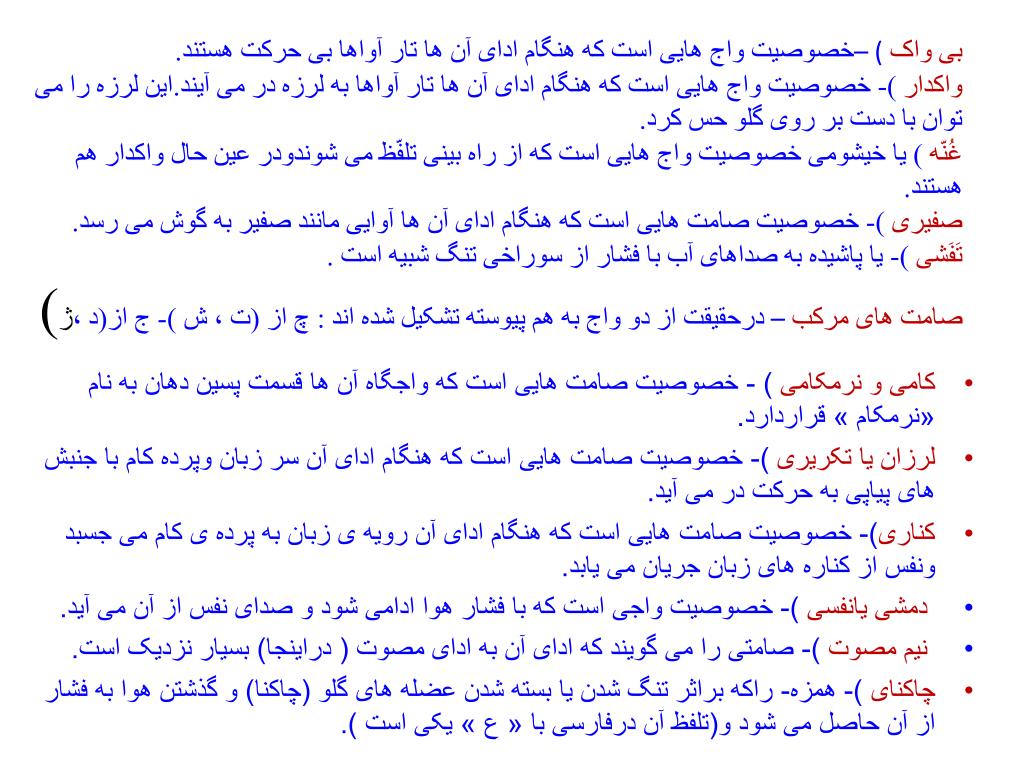 بی واک ) –خصوصیت واج هایی است که هنگام ادای آن ها تار آواها بی حرکت هستند.
واکدار )- خصوصیت واج هایی است که هنگام ادای آن ها تار آواها به لرزه در می آیند.این لرزه را می توان با دست بر روی گلو حس کرد.
غُنّه ) یا خیشومی خصوصیت واج هایی است که از راه بینی تلفّظ می شوندودر عین حال واکدار هم هستند.
صفیری )- خصوصیت صامت هایی است که هنگام ادای آن ها آوایی مانند صفیر به گوش می رسد.
تَفَشی )- یا پاشیده به صداهای آب با فشار از سوراخی تنگ شبیه است .

صامت های مرکب – درحقیقت از دو واج به هم پیوسته تشکیل شده اند : چ از (ت ، ش )- ج از(د ،ژ)

• کامی و نرمکامی ) - خصوصیت صامت هایی است که واجگاه آن ها قسمت پسین دهان به نام «نرمکام » قراردارد.
• لرزان یا تکریری )- خصوصیت صامت هایی است که هنگام ادای آن سر زبان وپرده کام با جنبش های پیاپی به حرکت در می آید.
• کناری)- خصوصیت صامت هایی است که هنگام ادای آن رویه ی زبان به پرده ی کام می جسبد ونفس از کناره های زبان جریان می یابد.
• دمشی یانفسی )- خصوصیت واجی است که با فشار هوا ادامی شود و صدای نفس از آن می آید.
• نیم مصوت )- صامتی را می گویند که ادای آن به ادای مصوت ( دراینجا) بسیار نزدیک است.
• چاکنای )- همزه- راکه براثر تنگ شدن یا بسته شدن عضله های گلو (چاکنا) و گذشتن هوا به فشار از آن حاصل می شود و(تلفظ آن درفارسی با « ع » یکی است ).